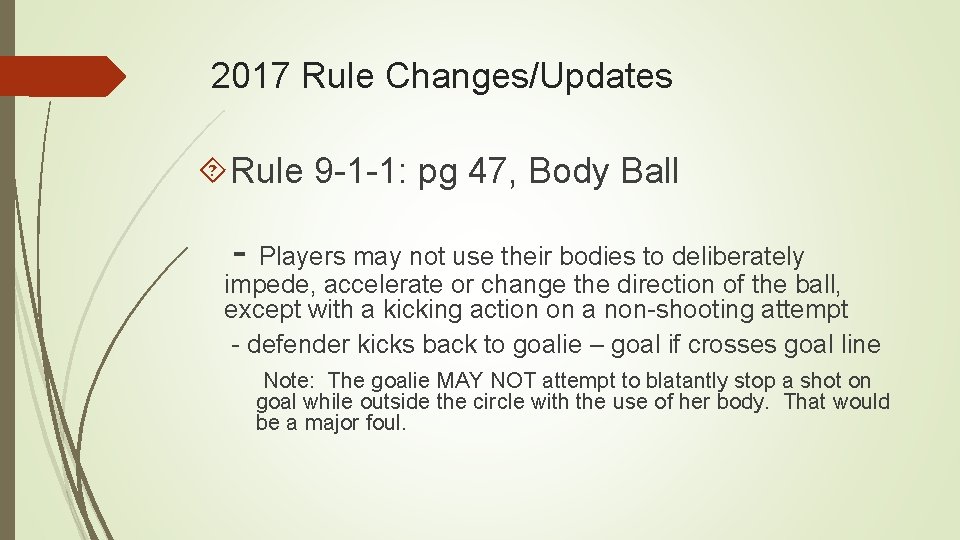 2017 Rule Changes/Updates

Rule 9-1-1: pg 47, Body Ball

- Players may not use their bodies to deliberately impede, accelerate or change the direction of the ball, except with a kicking action on a non-shooting attempt

- defender kicks back to goalie – goal if crosses goal line

Note: The goalie MAY NOT attempt to blatantly stop a shot on goal while outside the circle with the use of her body. That would be a major foul.